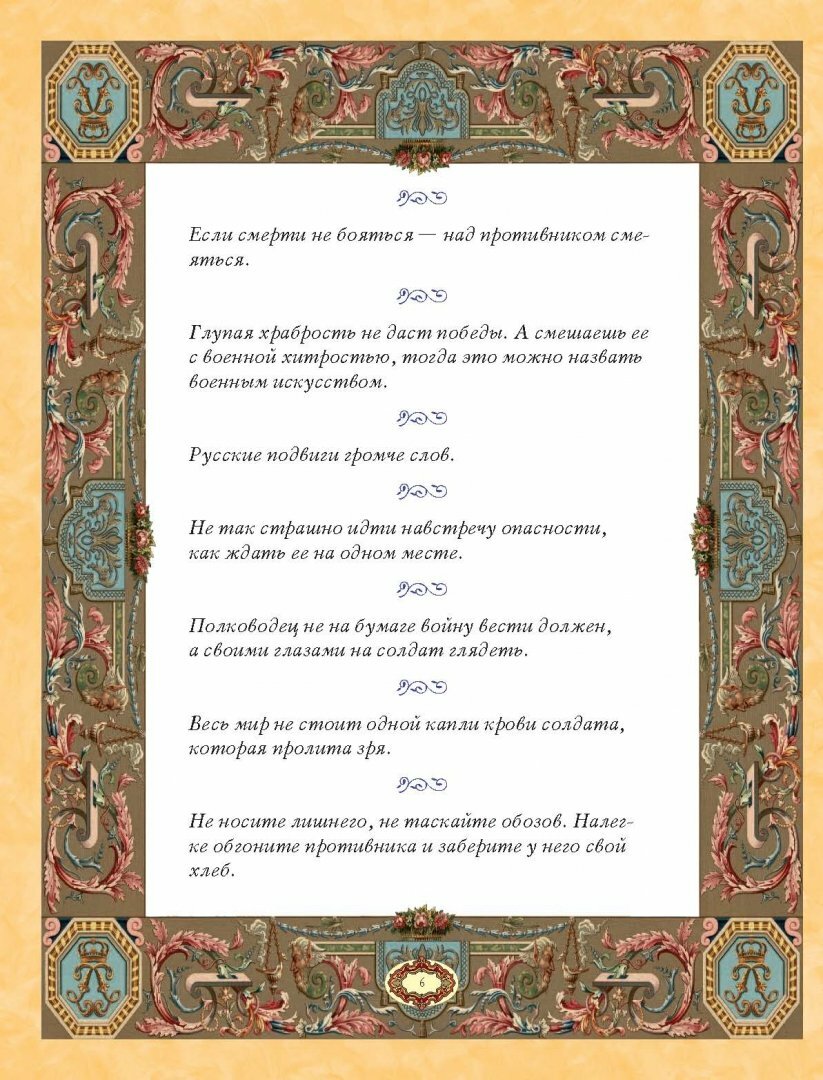 Если смерти не бояться — над противником смеяться.

Глупая храбрость не даст победы. А смешаешь ее с военной хитростью, тогда это можно назвать военным искусством.

Русские подвиги громче слов.

Не так страшно идти навстречу опасности, как ждать ее на одном месте.

Полководец не на бумаге войну вести должен, а своими глазами на солдат глядеть.

Весь мир не стоит одной капли крови солдата, которая пролита зря.

Не носите лишнего, не таскайте обозов. Налегке обгоните противника и заберите у него свой хлеб.

6